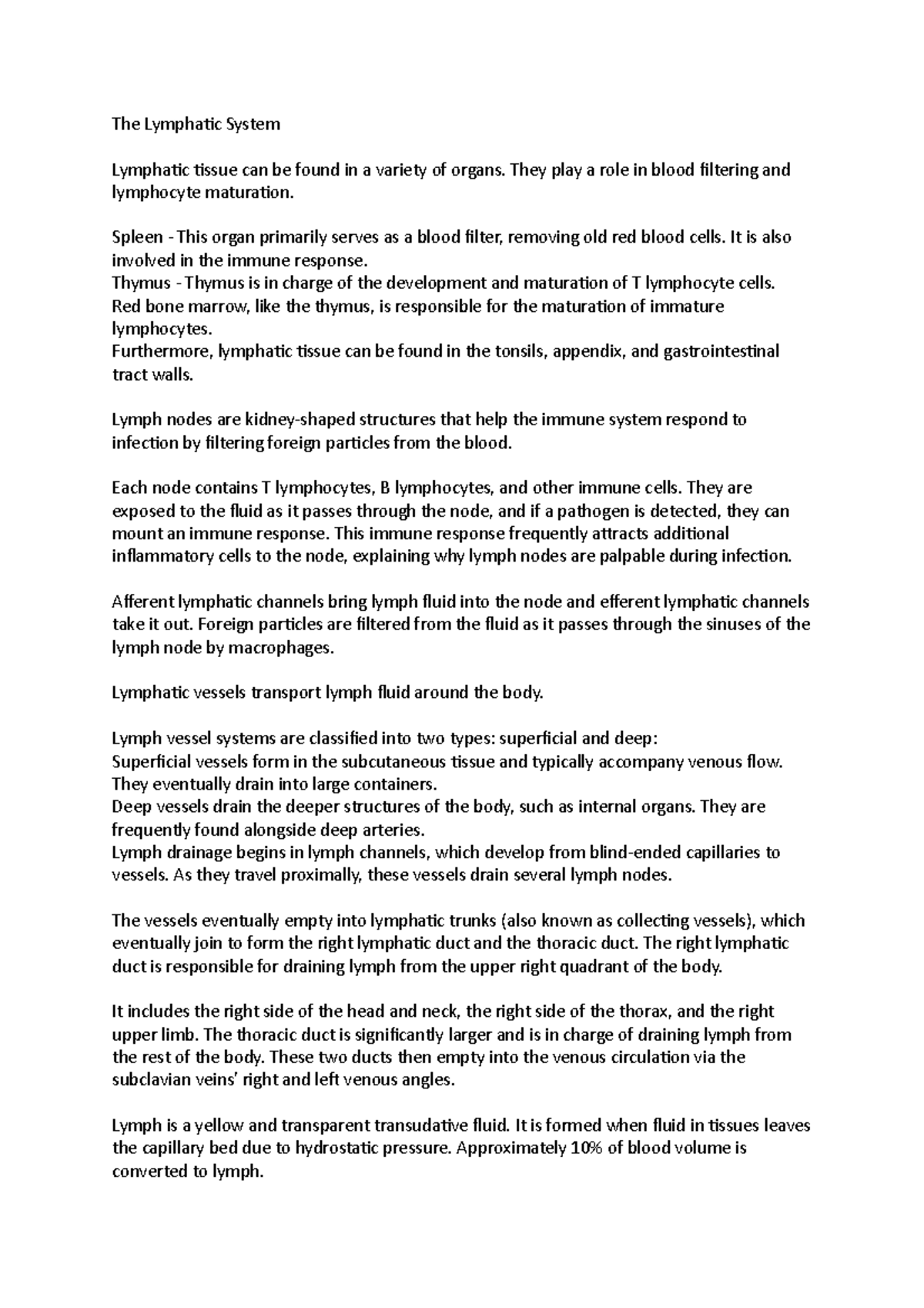 The Lymphatic System

Lymphatic tissue can be found in a variety of organs. They play a role in blood filtering and lymphocyte maturation.

Spleen - This organ primarily serves as a blood filter, removing old red blood cells. It is also involved in the immune response.
Thymus - Thymus is in charge of the development and maturation of T lymphocyte cells.
Red bone marrow, like the thymus, is responsible for the maturation of immature lymphocytes.
Furthermore, lymphatic tissue can be found in the tonsils, appendix, and gastrointestinal tract walls.

Lymph nodes are kidney-shaped structures that help the immune system respond to infection by filtering foreign particles from the blood.

Each node contains T lymphocytes, B lymphocytes, and other immune cells. They are exposed to the fluid as it passes through the node, and if a pathogen is detected, they can mount an immune response. This immune response frequently attracts additional inflammatory cells to the node, explaining why lymph nodes are palpable during infection.

Afferent lymphatic channels bring lymph fluid into the node and efferent lymphatic channels take it out. Foreign particles are filtered from the fluid as it passes through the sinuses of the lymph node by macrophages.

Lymphatic vessels transport lymph fluid around the body.

Lymph vessel systems are classified into two types: superficial and deep:
Superficial vessels form in the subcutaneous tissue and typically accompany venous flow. They eventually drain into large containers.
Deep vessels drain the deeper structures of the body, such as internal organs. They are frequently found alongside deep arteries.
Lymph drainage begins in lymph channels, which develop from blind-ended capillaries to vessels. As they travel proximally, these vessels drain several lymph nodes.

The vessels eventually empty into lymphatic trunks (also known as collecting vessels), which eventually join to form the right lymphatic duct and the thoracic duct. The right lymphatic duct is responsible for draining lymph from the upper right quadrant of the body.

It includes the right side of the head and neck, the right side of the thorax, and the right upper limb. The thoracic duct is significantly larger and is in charge of draining lymph from the rest of the body. These two ducts then empty into the venous circulation via the subclavian veins' right and left venous angles.

Lymph is a yellow and transparent transudative fluid. It is formed when fluid in tissues leaves the capillary bed due to hydrostatic pressure. Approximately 10% of blood volume is converted to lymph.